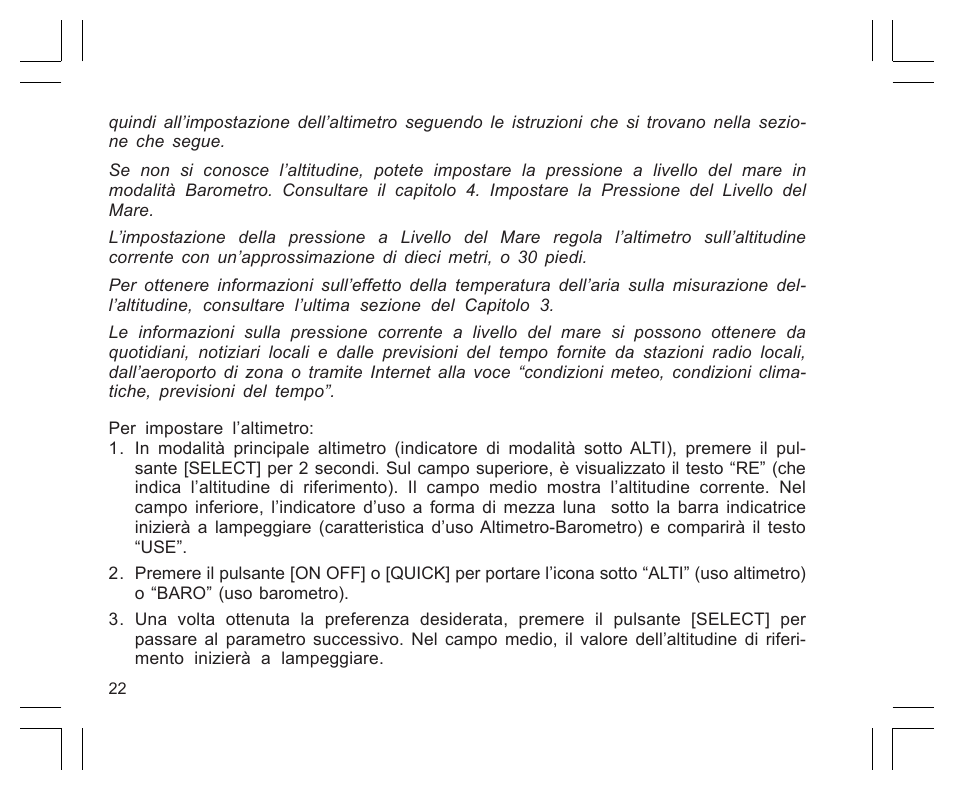 quindi all'impostazione dell'altimetro seguendo le istruzioni che si trovano nella sezione che segue.

Se non si conosce l'altitudine, potete impostare la pressione a livello del mare in modalità Barometro. Consultare il capitolo 4. Impostare la Pressione del Livello del Mare.

L'impostazione della pressione a Livello del Mare regola l'altimetro sull'altitudine corrente con un'approssimazione di dieci metri, o 30 piedi.

Per ottenere informazioni sull'effetto della temperatura dell'aria sulla misurazione dell'altitudine, consultare l'ultima sezione del Capitolo 3.

Le informazioni sulla pressione corrente a livello del mare si possono ottenere da quotidiani, notiziari locali e dalle previsioni del tempo fornite da stazioni radio locali, dall'aeroporto di zona o tramite Internet alla voce "condizioni meteo, condizioni climatiche, previsioni del tempo".

Per impostare l'altimetro:
1. In modalità principale altimetro (indicatore di modalità sotto ALTI), premere il pulsante [SELECT] per 2 secondi. Sul campo superiore, è visualizzato il testo "RE" (che indica l'altitudine di riferimento). Il campo medio mostra l'altitudine corrente. Nel campo inferiore, l'indicatore d'uso a forma di mezza luna sotto la barra indicatrice inizierà a lampeggiare (caratteristica d'uso Altimetro-Barometro) e comparirà il testo "USE".
2. Premere il pulsante [ON OFF] o [QUICK] per portare l'icona sotto "ALTI" (uso altimetro) o "BARO" (uso barometro).
3. Una volta ottenuta la preferenza desiderata, premere il pulsante [SELECT] per passare al parametro successivo. Nel campo medio, il valore dell'altitudine di riferimento inizierà a lampeggiare.

22